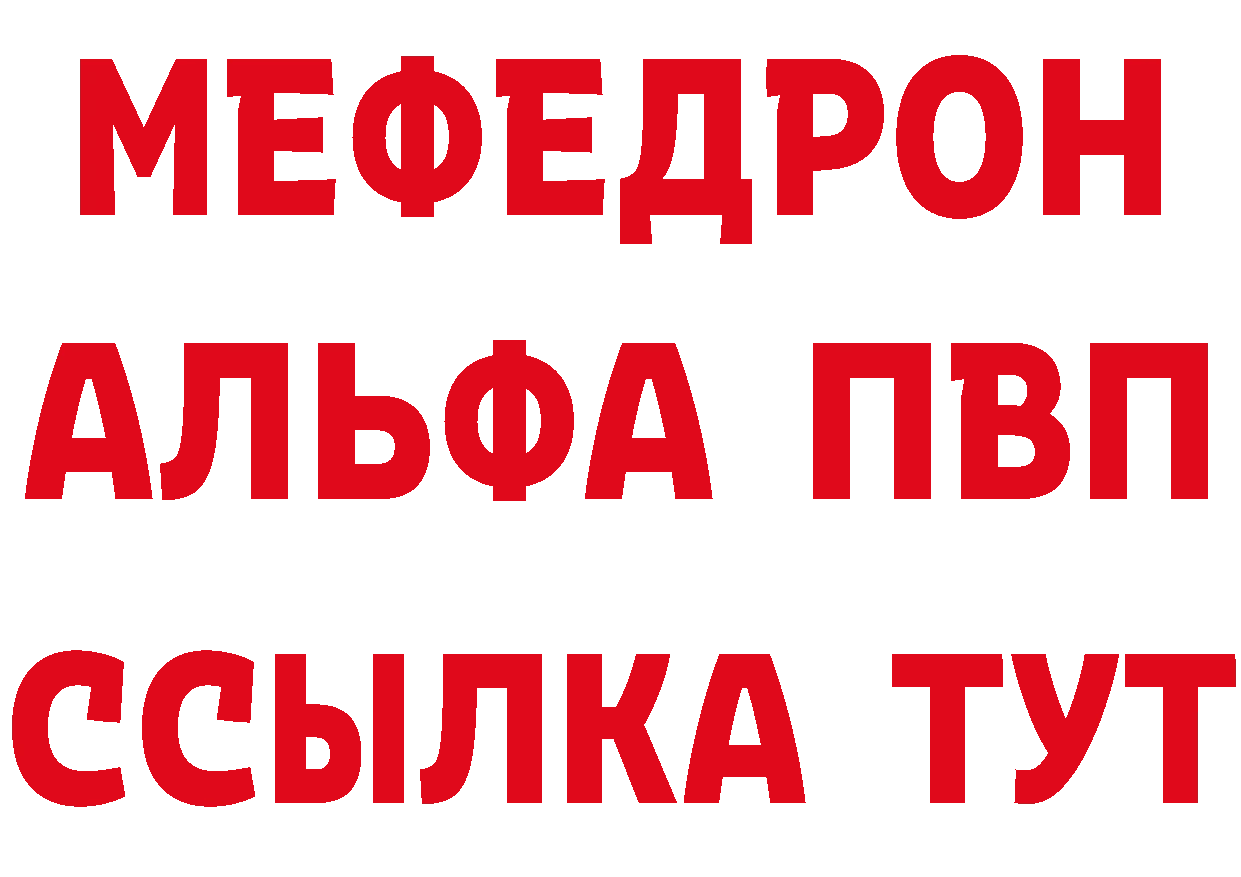 МЕФЕДРОН
АЛЬФА ПВП
ССЫЛКА ТУТ